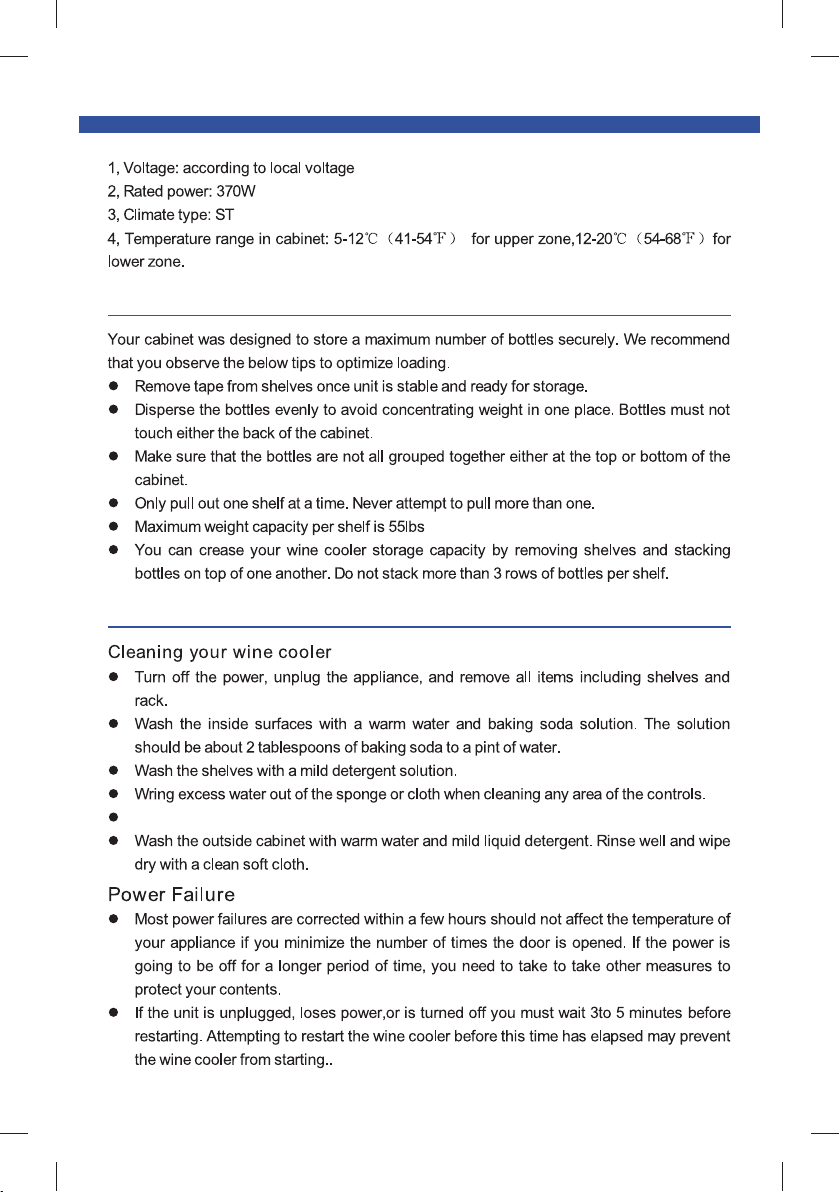 1, Voltage: according to local voltage
2, Rated power: 370W
3, Climate type: ST
4, Temperature range in cabinet: 5-12℃（41-54℉） for upper zone,12-20℃（54-68℉）for lower zone.

Your cabinet was designed to store a maximum number of bottles securely. We recommend that you observe the below tips to optimize loading.

• Remove tape from shelves once unit is stable and ready for storage.
• Disperse the bottles evenly to avoid concentrating weight in one place. Bottles must not touch either the back of the cabinet.
• Make sure that the bottles are not all grouped together either at the top or bottom of the cabinet.
• Only pull out one shelf at a time. Never attempt to pull more than one.
• Maximum weight capacity per shelf is 55lbs
• You can crease your wine cooler storage capacity by removing shelves and stacking bottles on top of one another. Do not stack more than 3 rows of bottles per shelf.

Cleaning your wine cooler

• Turn off the power, unplug the appliance, and remove all items including shelves and rack.
• Wash the inside surfaces with a warm water and baking soda solution. The solution should be about 2 tablespoons of baking soda to a pint of water.
• Wash the shelves with a mild detergent solution.
• Wring excess water out of the sponge or cloth when cleaning any area of the controls.
•
• Wash the outside cabinet with warm water and mild liquid detergent. Rinse well and wipe dry with a clean soft cloth.

Power Failure

• Most power failures are corrected within a few hours should not affect the temperature of your appliance if you minimize the number of times the door is opened. If the power is going to be off for a longer period of time, you need to take to take other measures to protect your contents.
• If the unit is unplugged, loses power,or is turned off you must wait 3to 5 minutes before restarting. Attempting to restart the wine cooler before this time has elapsed may prevent the wine cooler from starting..